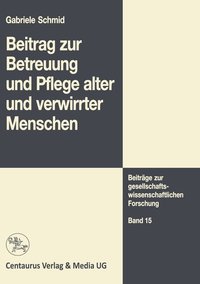 Gabriele Schmid

Beitrag zur Betreuung und Pflege alter und verwirrter Menschen

Beiträge zur gesellschaftswissenschaftlichen Forschung

Band 15

Centaurus Verlag & Media UG